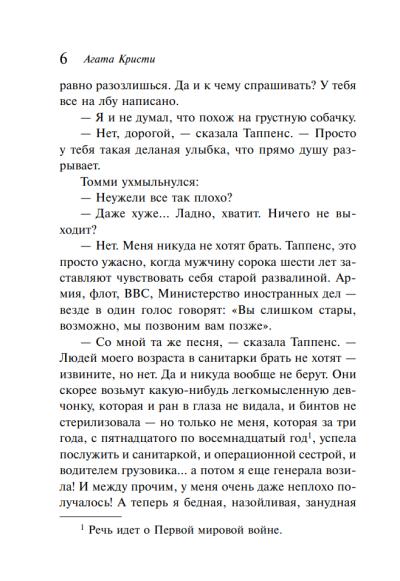 6 Агата Кристи

равно разозлишься. Да и к чему спрашивать? У тебя все на лбу написано.

— Я и не думал, что похож на грустную собачку.

— Нет, дорогой, — сказала Таппенс. — Просто у тебя такая деланая улыбка, что прямо душу разрывает.

Томми ухмыльнулся:

— Неужели все так плохо?

— Даже хуже... Ладно, хватит. Ничего не выходит?

— Нет. Меня никуда не хотят брать. Таппенс, это просто ужасно, когда мужчину сорока шести лет заставляют чувствовать себя старой развалиной. Армия, флот, ВВС, Министерство иностранных дел — везде в один голос говорят: «Вы слишком стары, возможно, мы позвоним вам позже».

— Со мной та же песня, — сказала Таппенс. — Людей моего возраста в санитарки брать не хотят — извините, но нет. Да и никуда вообще не берут. Они скорее возьмут какую-нибудь легкомысленную девчонку, которая и ран в глаза не видала, и бинтов не стерилизовала — но только не меня, которая за три года, с пятнадцатого по восемнадцатый год$^1$, успела послужить и санитаркой, и операционной сестрой, и водителем грузовика... а потом я еще генерала возила! И между прочим, у меня очень даже неплохо получалось! А теперь я бедная, назойливая, занудная

$^1$ Речь идет о Первой мировой войне.